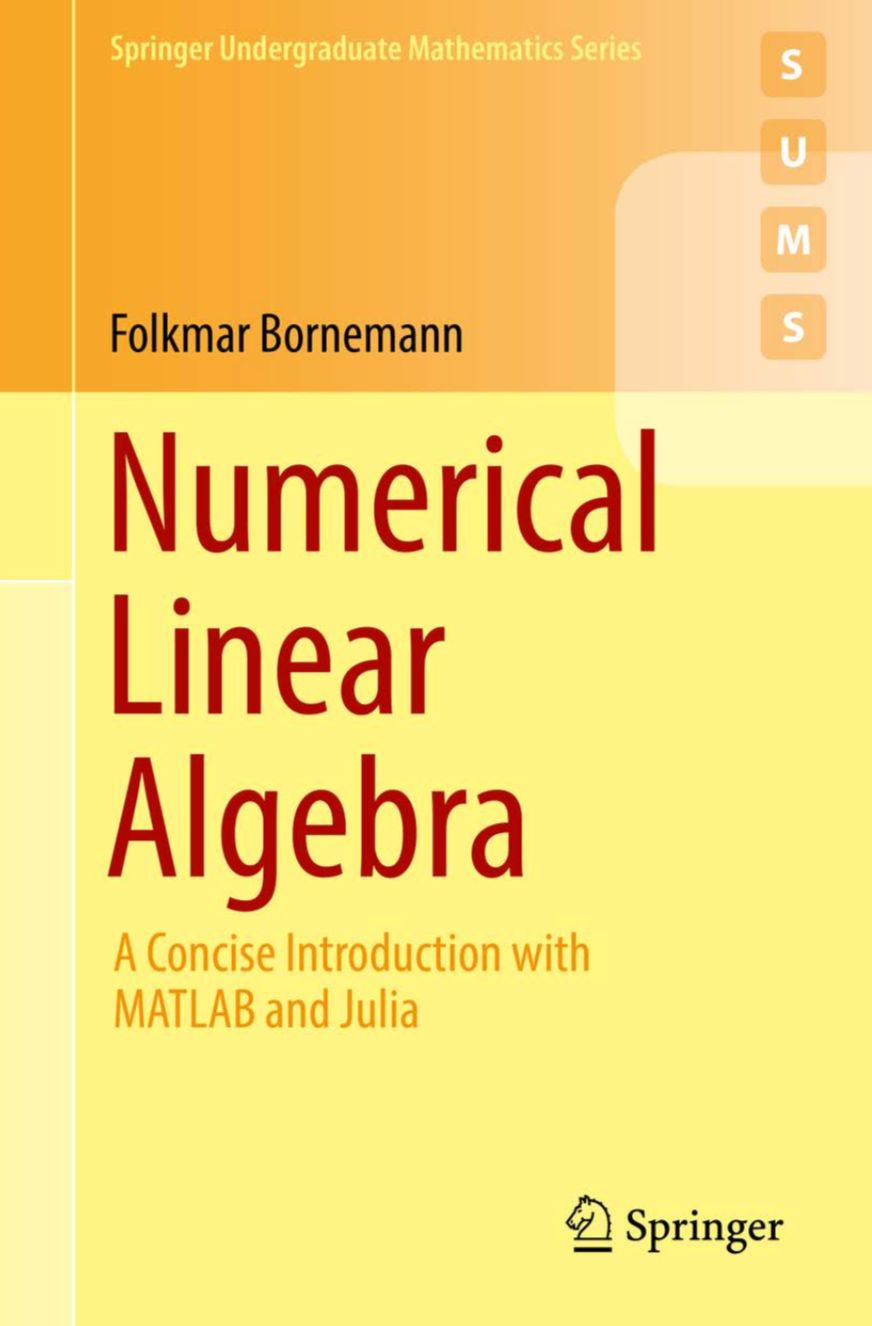 Springer Undergraduate Mathematics Series

S
U
M
S

Folkmar Bornemann

Numerical Linear Algebra

A Concise Introduction with MATLAB and Julia

Springer